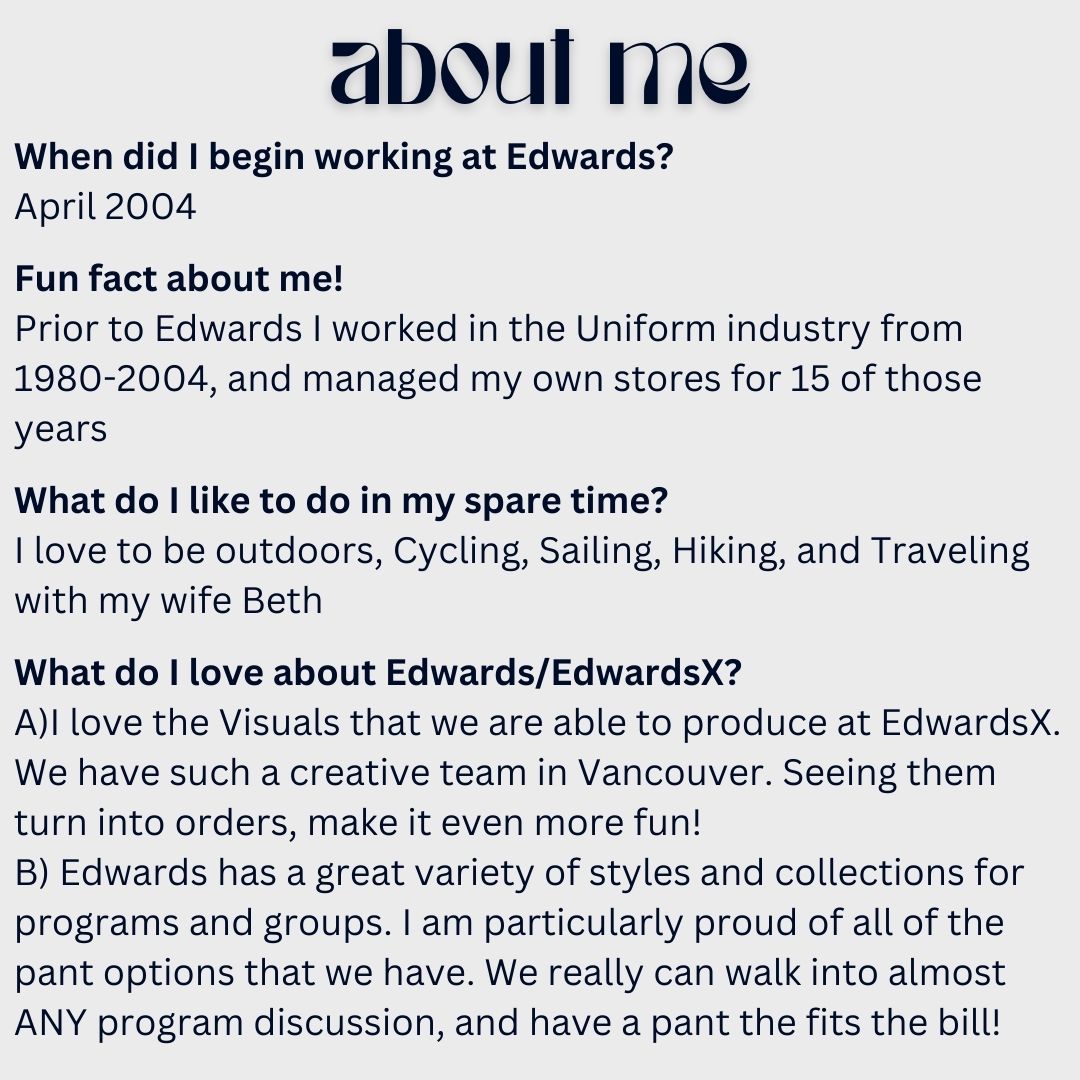 about me

When did I begin working at Edwards?
April 2004

Fun fact about me!
Prior to Edwards I worked in the Uniform industry from 1980-2004, and managed my own stores for 15 of those years

What do I like to do in my spare time?
I love to be outdoors, Cycling, Sailing, Hiking, and Traveling with my wife Beth

What do I love about Edwards/EdwardsX?
A)I love the Visuals that we are able to produce at EdwardsX. We have such a creative team in Vancouver. Seeing them turn into orders, make it even more fun!
B) Edwards has a great variety of styles and collections for programs and groups. I am particularly proud of all of the pant options that we have. We really can walk into almost ANY program discussion, and have a pant the fits the bill!